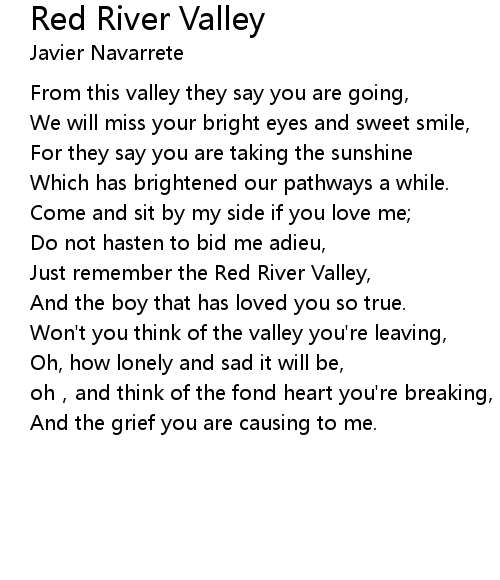 Red River Valley
Javier Navarrete

From this valley they say you are going,
We will miss your bright eyes and sweet smile,
For they say you are taking the sunshine
Which has brightened our pathways a while.
Come and sit by my side if you love me;
Do not hasten to bid me adieu,
Just remember the Red River Valley,
And the boy that has loved you so true.
Won't you think of the valley you're leaving,
Oh, how lonely and sad it will be,
oh , and think of the fond heart you're breaking,
And the grief you are causing to me.